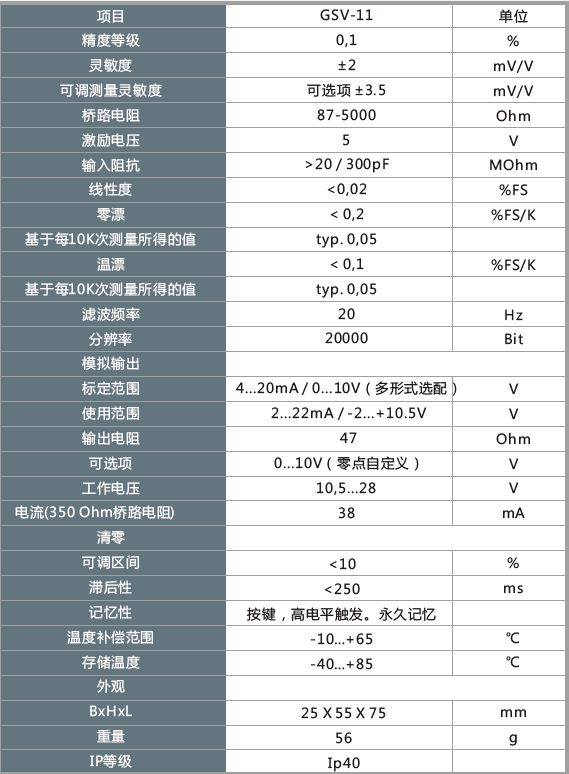 | 项目 | GSV-11 | 单位 |
|---|---|---|
| 精度等级 | 0,1 | % |
| 灵敏度 | ±2 | mV/V |
| 可调测量灵敏度 | 可选项 ±3.5 | mV/V |
| 桥路电阻 | 87-5000 | Ohm |
| 激励电压 | 5 | V |
| 输入阻抗 | >20 / 300pF | MOhm |
| 线性度 | <0,02 | %FS |
| 零漂 | < 0,2 | %FS/K |
| 基于每10K次测量所得的值 | typ. 0,05 | |
| 温漂 | < 0,1 | %FS/K |
| 基于每10K次测量所得的值 | typ. 0,05 | |
| 滤波频率 | 20 | Hz |
| 分辨率 | 20000 | Bit |
| 模拟输出 | | |
| 标定范围 | 4...20mA / 0...10V（多形式选配） | V |
| 使用范围 | 2...22mA / -2...+10.5V | V |
| 输出电阻 | 47 | Ohm |
| 可选项 | 0...10V（零点自定义） | V |
| 工作电压 | 10,5...28 | V |
| 电流(350 Ohm桥路电阻) | 38 | mA |
| 清零 | | |
| 可调区间 | <10 | % |
| 滞后性 | <250 | ms |
| 记忆性 | 按键，高电平触发。永久记忆 | |
| 温度补偿范围 | -10...+65 | ℃ |
| 存储温度 | -40...+85 | ℃ |
| 外观 | | |
| BxHxL | 25 X 55 X 75 | mm |
| 重量 | 56 | g |
| IP等级 | Ip40 | |